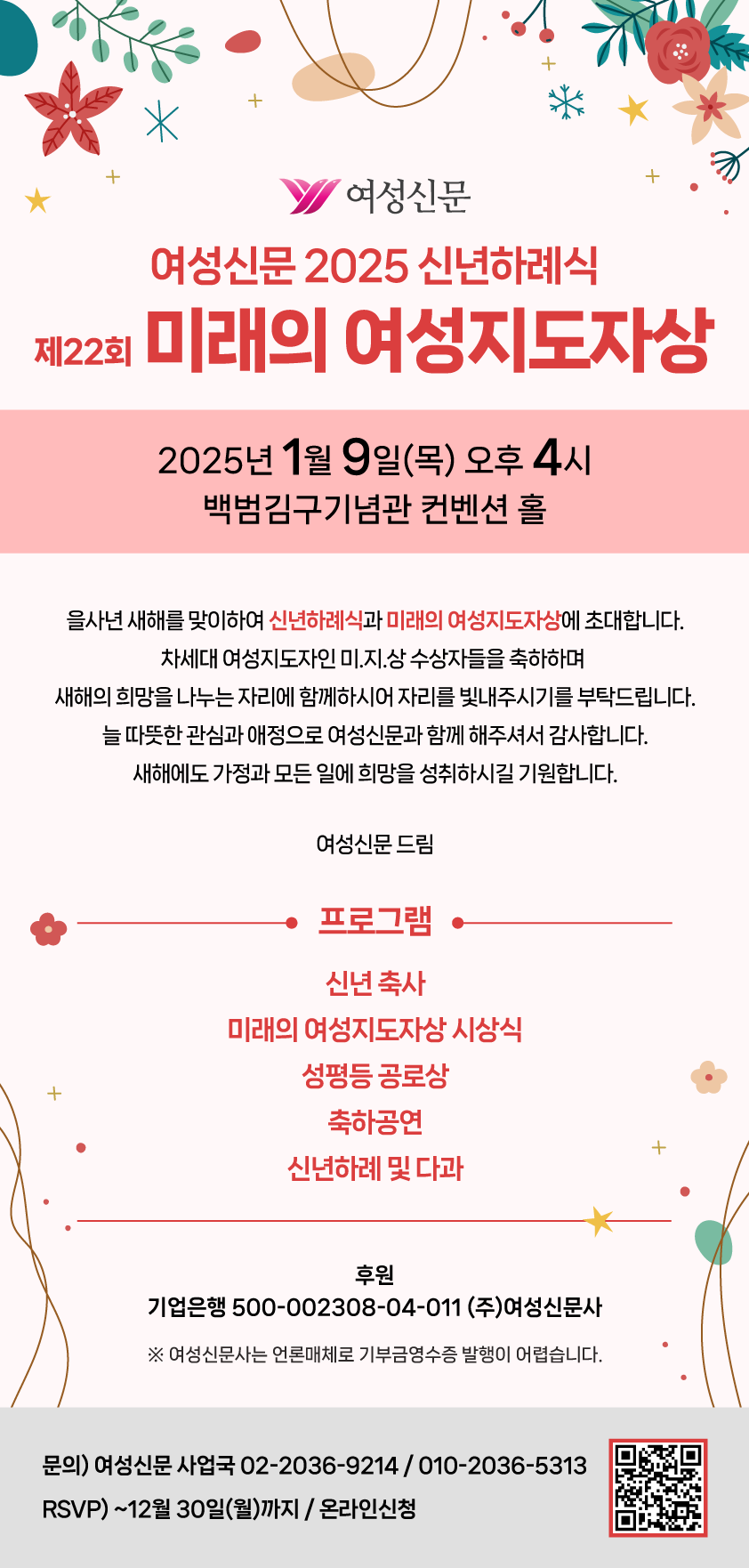 여성신문

여성신문 2025 신년하례식

제22회 미래의 여성지도자상

2025년 1월 9일(목) 오후 4시
백범김구기념관 컨벤션 홀

을사년 새해를 맞이하여 신년하례식과 미래의 여성지도자상에 초대합니다.
차세대 여성지도자인 미.지.상 수상자들을 축하하며
새해의 희망을 나누는 자리에 함께하시어 자리를 빛내주시기를 부탁드립니다.
늘 따뜻한 관심과 애정으로 여성신문과 함께 해주셔서 감사합니다.
새해에도 가정과 모든 일에 희망을 성취하시길 기원합니다.

여성신문 드림

프로그램

신년 축사
미래의 여성지도자상 시상식
성평등 공로상
축하공연
신년하례 및 다과

후원
기업은행 500-002308-04-011 (주)여성신문사

※ 여성신문사는 언론매체로 기부금영수증 발행이 어렵습니다.

문의) 여성신문 사업국 02-2036-9214 / 010-2036-5313
RSVP) ~12월 30일(월)까지 / 온라인신청